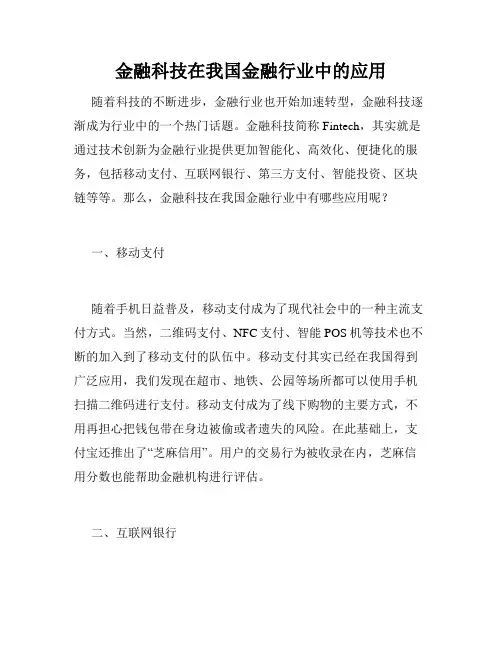 金融科技在我国金融行业中的应用

随着科技的不断进步，金融行业也开始加速转型，金融科技逐渐成为行业中的一个热门话题。金融科技简称 Fintech，其实就是通过技术创新为金融行业提供更加智能化、高效化、便捷化的服务，包括移动支付、互联网银行、第三方支付、智能投资、区块链等等。那么，金融科技在我国金融行业中有哪些应用呢？

一、移动支付

随着手机日益普及，移动支付成为了现代社会中的一种主流支付方式。当然，二维码支付、NFC 支付、智能 POS 机等技术也不断的加入到了移动支付的队伍中。移动支付其实已经在我国得到广泛应用，我们发现在超市、地铁、公园等场所都可以使用手机扫描二维码进行支付。移动支付成为了线下购物的主要方式，不用再担心把钱包带在身边被偷或者遗失的风险。在此基础上，支付宝还推出了“芝麻信用”。用户的交易行为被收录在内，芝麻信用分数也能帮助金融机构进行评估。

二、互联网银行